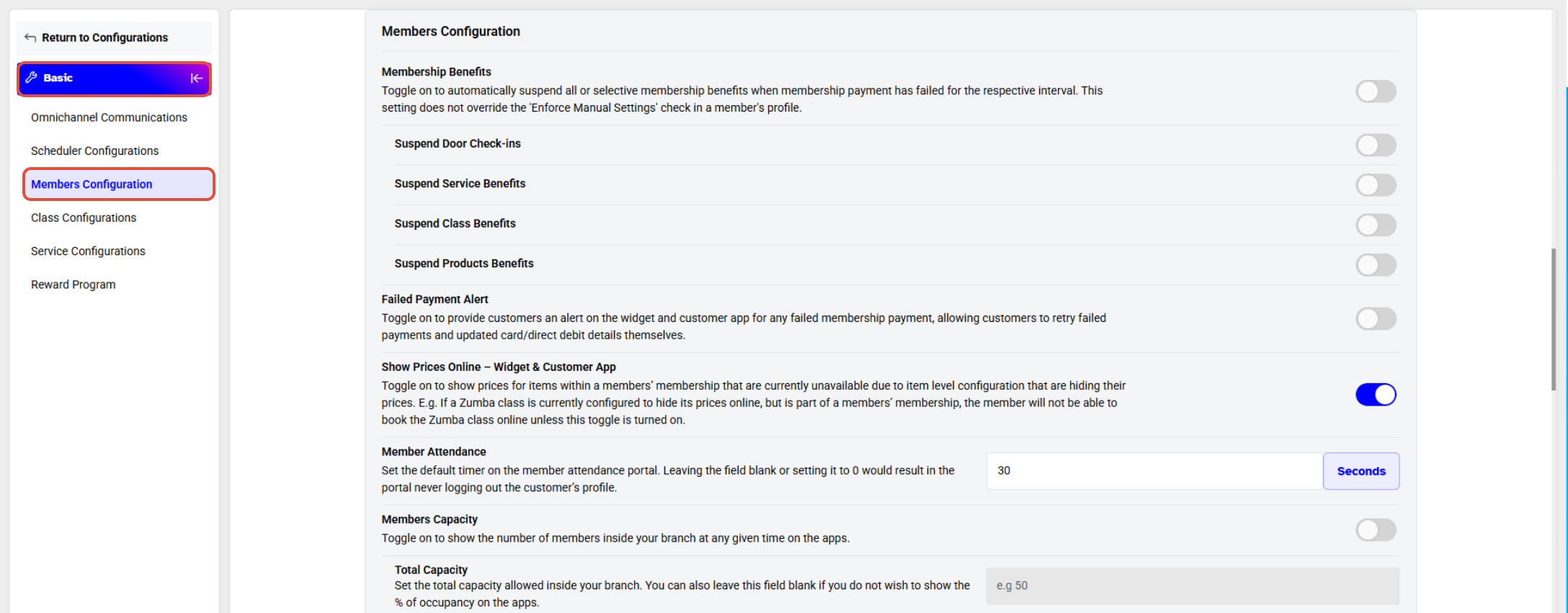 Return to Configurations

Basic

Omnichannel Communications

Scheduler Configurations

Members Configuration

Class Configurations

Service Configurations

Reward Program

Members Configuration

Membership Benefits
Toggle on to automatically suspend all or selective membership benefits when membership payment has failed for the respective interval. This setting does not override the 'Enforce Manual Settings' check in a member's profile.

Suspend Door Check-ins

Suspend Service Benefits

Suspend Class Benefits

Suspend Products Benefits

Failed Payment Alert
Toggle on to provide customers an alert on the widget and customer app for any failed membership payment, allowing customers to retry failed payments and updated card/direct debit details themselves.

Show Prices Online – Widget & Customer App
Toggle on to show prices for items within a members' membership that are currently unavailable due to item level configuration that are hiding their prices. E.g. If a Zumba class is currently configured to hide its prices online, but is part of a members' membership, the member will not be able to book the Zumba class online unless this toggle is turned on.

Member Attendance
Set the default timer on the member attendance portal. Leaving the field blank or setting it to 0 would result in the portal never logging out the customer's profile.

30

Seconds

Members Capacity
Toggle on to show the number of members inside your branch at any given time on the apps.

Total Capacity
Set the total capacity allowed inside your branch. You can also leave this field blank if you do not wish to show the % of occupancy on the apps.

e.g 50